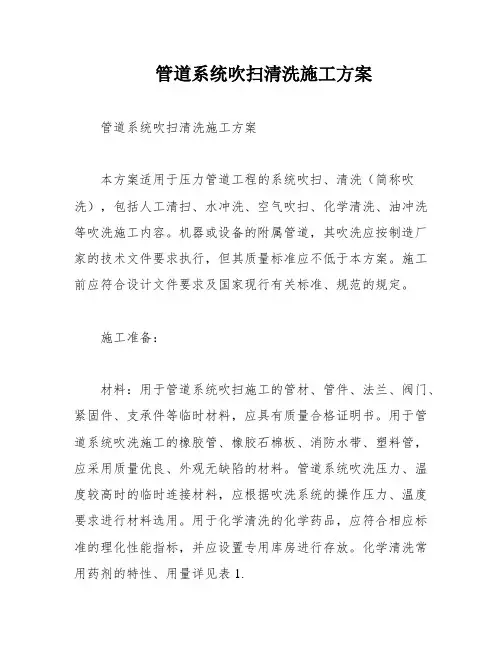 管道系统吹扫清洗施工方案

管道系统吹扫清洗施工方案

本方案适用于压力管道工程的系统吹扫、清洗（简称吹洗），包括人工清扫、水冲洗、空气吹扫、化学清洗、油冲洗等吹洗施工内容。机器或设备的附属管道，其吹洗应按制造厂家的技术文件要求执行，但其质量标准应不低于本方案。施工前应符合设计文件要求及国家现行有关标准、规范的规定。

施工准备：

材料：用于管道系统吹扫施工的管材、管件、法兰、阀门、紧固件、支承件等临时材料，应具有质量合格证明书。用于管道系统吹洗施工的橡胶管、橡胶石棉板、消防水带、塑料管，应采用质量优良、外观无缺陷的材料。管道系统吹洗压力、温度较高时的临时连接材料，应根据吹洗系统的操作压力、温度要求进行材料选用。用于化学清洗的化学药品，应符合相应标准的理化性能指标，并应设置专用库房进行存放。化学清洗常用药剂的特性、用量详见表 1.